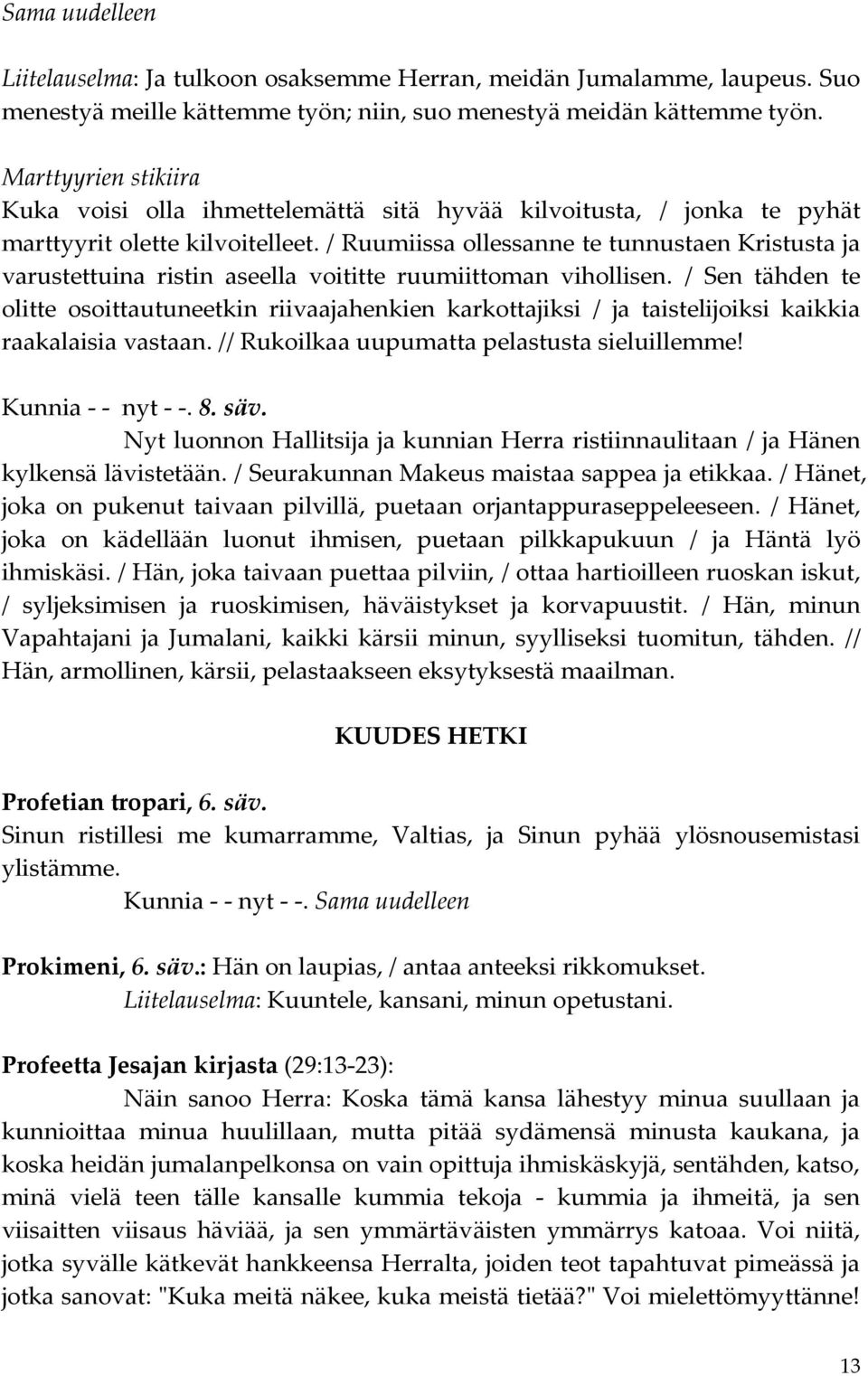 Sama uudelleen

Liitelauselma: Ja tulkoon osaksemme Herran, meidän Jumalamme, laupeus. Suo menestyä meille kättemme työn; niin, suo menestyä meidän kättemme työn.

Marttyyrien stikiira
Kuka voisi olla ihmettelemättä sitä hyvää kilvoitusta, / jonka te pyhät marttyyrit olette kilvoitelleet. / Ruumiissa ollessanne te tunnustaen Kristusta ja varustettuina ristin aseella voititte ruumiittoman vihollisen. / Sen tähden te olitte osoittautuneetkin riivaajahenkien karkottajiksi / ja taistelijoiksi kaikkia raakalaisia vastaan. // Rukoilkaa uupumatta pelastusta sieluillemme!

Kunnia - - nyt - -. 8. säv.
Nyt luonnon Hallitsija ja kunnian Herra ristiinnaulitaan / ja Hänen kylkensä lävistetään. / Seurakunnan Makeus maistaa sappea ja etikkaa. / Hänet, joka on pukenut taivaan pilvillä, puetaan orjantappuraseppeleeseen. / Hänet, joka on kädellään luonut ihmisen, puetaan pilkkapukuun / ja Häntä lyö ihmiskäsi. / Hän, joka taivaan puettaa pilviin, / ottaa hartioilleen ruoskan iskut, / syljeksimisen ja ruoskimisen, häväistykset ja korvapuustit. / Hän, minun Vapahtajani ja Jumalani, kaikki kärsii minun, syylliseksi tuomitun, tähden. // Hän, armollinen, kärsii, pelastaakseen eksytyksestä maailman.

KUUDES HETKI

Profetian tropari, 6. säv.
Sinun ristillesi me kumarramme, Valtias, ja Sinun pyhää ylösnousemistasi ylistämme.
Kunnia - - nyt - -. Sama uudelleen

Prokimeni, 6. säv.: Hän on laupias, / antaa anteeksi rikkomukset.
Liitelauselma: Kuuntele, kansani, minun opetustani.

Profeetta Jesajan kirjasta (29:13-23):
Näin sanoo Herra: Koska tämä kansa lähestyy minua suullaan ja kunnioittaa minua huulillaan, mutta pitää sydämensä minusta kaukana, ja koska heidän jumalanpelkonsa on vain opittuja ihmiskäskyjä, sentähden, katso, minä vielä teen tälle kansalle kummia tekoja - kummia ja ihmeitä, ja sen viisaitten viisaus häviää, ja sen ymmärtäväisten ymmärrys katoaa. Voi niitä, jotka syvälle kätkevät hankkeensa Herralta, joiden teot tapahtuvat pimeässä ja jotka sanovat: "Kuka meitä näkee, kuka meistä tietää?" Voi mielettömyyttänne!

13